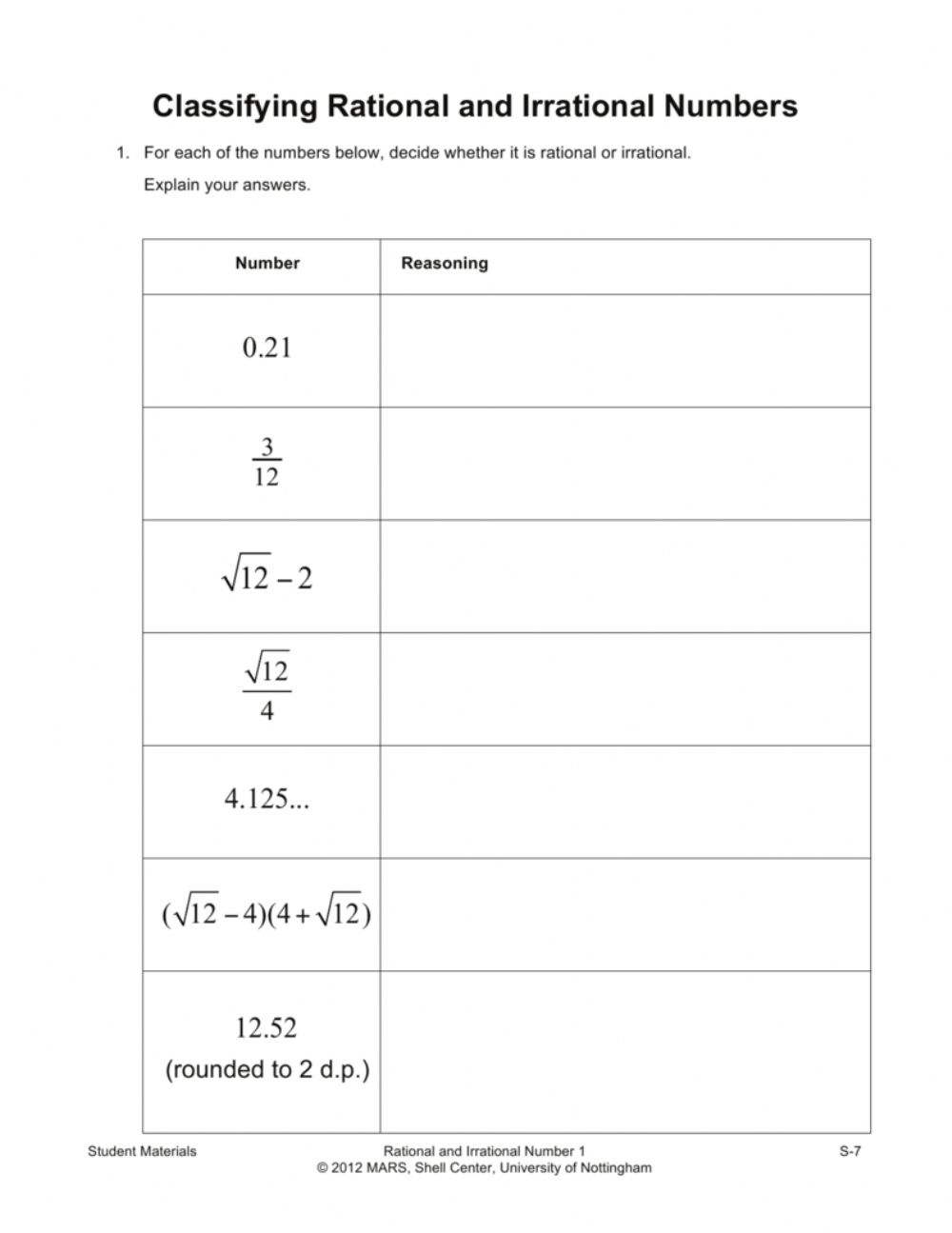 Classifying Rational and Irrational Numbers

1. For each of the numbers below, decide whether it is rational or irrational.

Explain your answers.

| Number | Reasoning |
|---|---|
| $0.21$ | |
| $\frac{3}{12}$ | |
| $\sqrt{12}-2$ | |
| $\frac{\sqrt{12}}{4}$ | |
| $4.125...$ | |
| $(\sqrt{12}-4)(4+\sqrt{12})$ | |
| $12.52$ (rounded to 2 d.p.) | |

Student Materials

Rational and Irrational Number 1
© 2012 MARS, Shell Center, University of Nottingham

S-7